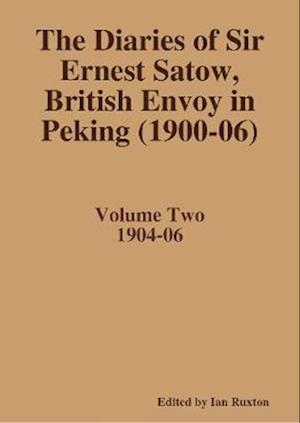 The Diaries of Sir Ernest Satow, British Envoy in Peking (1900-06)

Volume Two
1904-06

Edited by Ian Ruxton